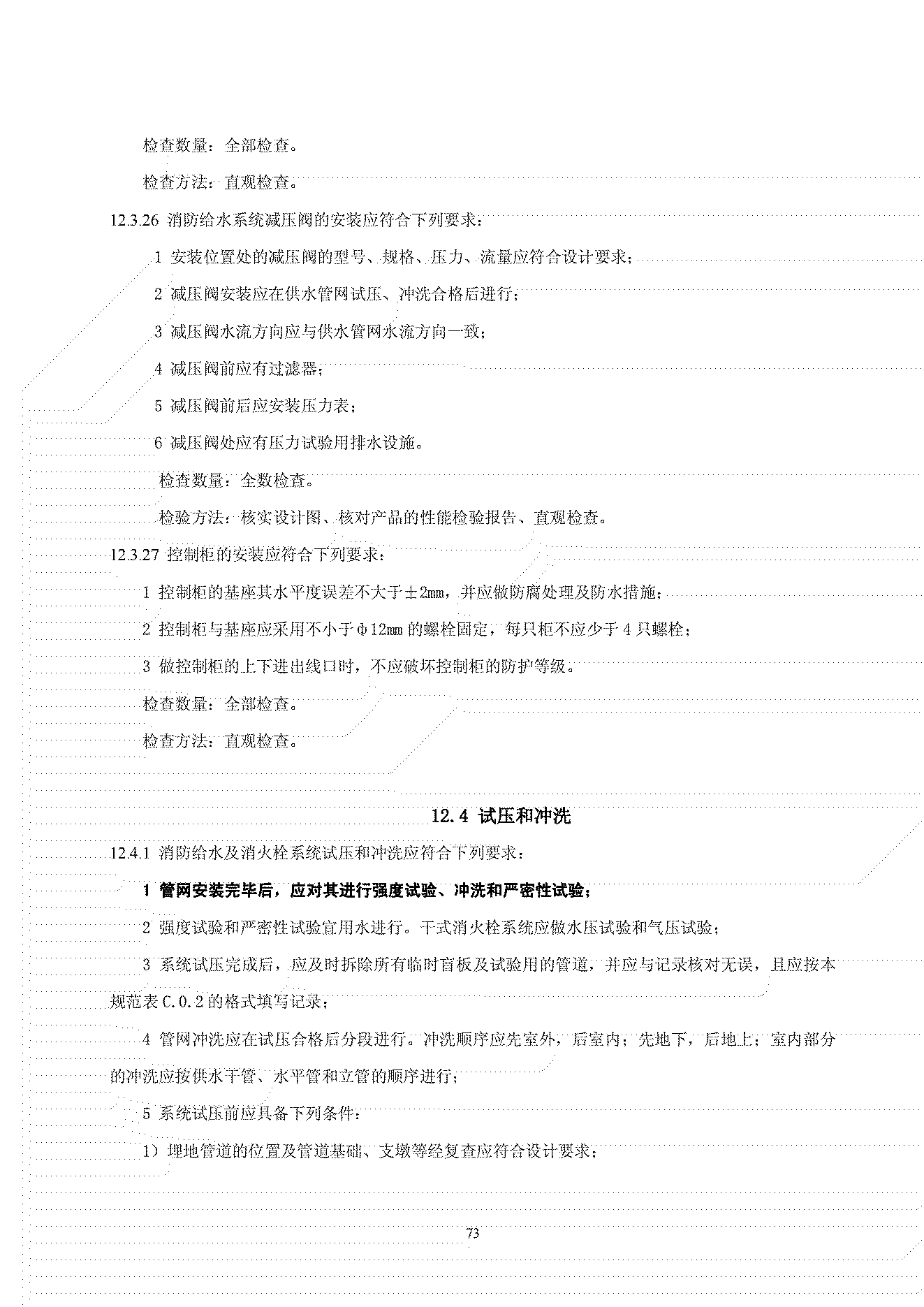 检查数量：全部检查。

检查方法：直观检查。

12.3.26 消防给水系统减压阀的安装应符合下列要求：

1 安装位置处的减压阀的型号、规格、压力、流量应符合设计要求；

2 减压阀安装应在供水管网试压、冲洗合格后进行；

3 减压阀水流方向应与供水管网水流方向一致；

4 减压阀前应有过滤器；

5 减压阀前后应安装压力表；

6 减压阀处应有压力试验用排水设施。

检查数量：全数检查。

检验方法：核实设计图、核对产品的性能检验报告、直观检查。

12.3.27 控制柜的安装应符合下列要求：

1 控制柜的基座其水平度误差不大于±2mm，并应做防腐处理及防水措施；

2 控制柜与基座应采用不小于Φ12mm 的螺栓固定，每只柜不应少于 4 只螺栓；

3 做控制柜的上下进出线口时，不应破坏控制柜的防护等级。

检查数量：全部检查。

检查方法：直观检查。

12.4 试压和冲洗

12.4.1 消防给水及消火栓系统试压和冲洗应符合下列要求：

1 管网安装完毕后，应对其进行强度试验、冲洗和严密性试验；

2 强度试验和严密性试验宜用水进行。干式消火栓系统应做水压试验和气压试验；

3 系统试压完成后，应及时拆除所有临时盲板及试验用的管道，并应与记录核对无误，且应按本规范表 C.0.2 的格式填写记录；

4 管网冲洗应在试压合格后分段进行。冲洗顺序应先室外，后室内；先地下，后地上；室内部分的冲洗应按供水干管、水平管和立管的顺序进行；

5 系统试压前应具备下列条件：

1）埋地管道的位置及管道基础、支墩等经复查应符合设计要求；

73